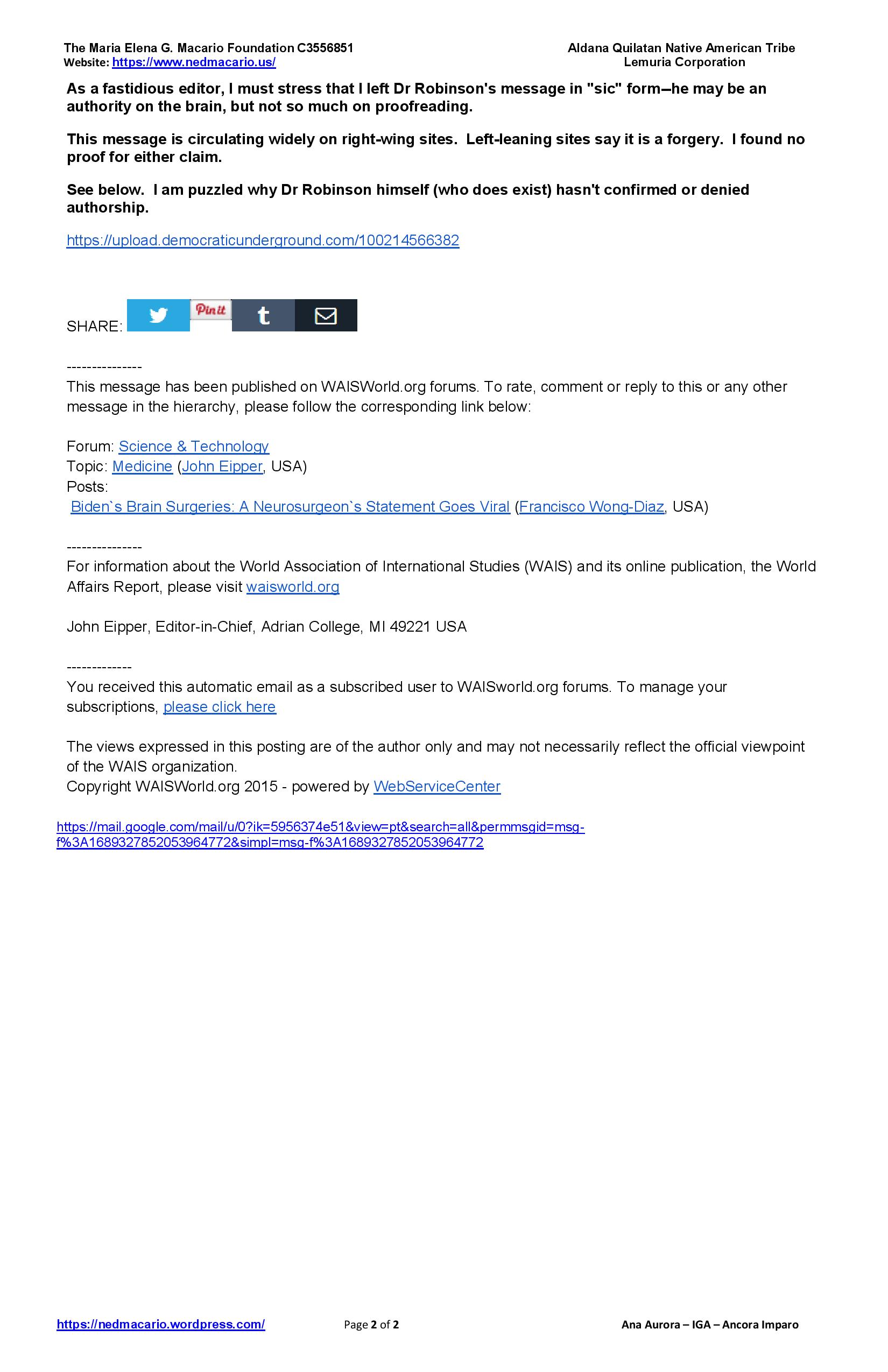 The Maria Elena G. Macario Foundation C3556851
Website: https://www.nedmacario.us/

Aldana Quilatan Native American Tribe
Lemuria Corporation

As a fastidious editor, I must stress that I left Dr Robinson's message in "sic" form--he may be an authority on the brain, but not so much on proofreading.

This message is circulating widely on right-wing sites. Left-leaning sites say it is a forgery. I found no proof for either claim.

See below. I am puzzled why Dr Robinson himself (who does exist) hasn't confirmed or denied authorship.

https://upload.democraticunderground.com/100214566382

SHARE: Pin it t

---------------
This message has been published on WAISWorld.org forums. To rate, comment or reply to this or any other message in the hierarchy, please follow the corresponding link below:

Forum: Science & Technology
Topic: Medicine (John Eipper, USA)
Posts:
Biden`s Brain Surgeries: A Neurosurgeon`s Statement Goes Viral (Francisco Wong-Diaz, USA)

---------------
For information about the World Association of International Studies (WAIS) and its online publication, the World Affairs Report, please visit waisworld.org

John Eipper, Editor-in-Chief, Adrian College, MI 49221 USA

-------------
You received this automatic email as a subscribed user to WAISworld.org forums. To manage your subscriptions, please click here

The views expressed in this posting are of the author only and may not necessarily reflect the official viewpoint of the WAIS organization.
Copyright WAISWorld.org 2015 - powered by WebServiceCenter

https://mail.google.com/mail/u/0?ik=5956374e51&view=pt&search=all&permmsgid=msg-f%3A1689327852053964772&simpl=msg-f%3A1689327852053964772

https://nedmacario.wordpress.com/
Page 2 of 2
Ana Aurora – IGA – Ancora Imparo